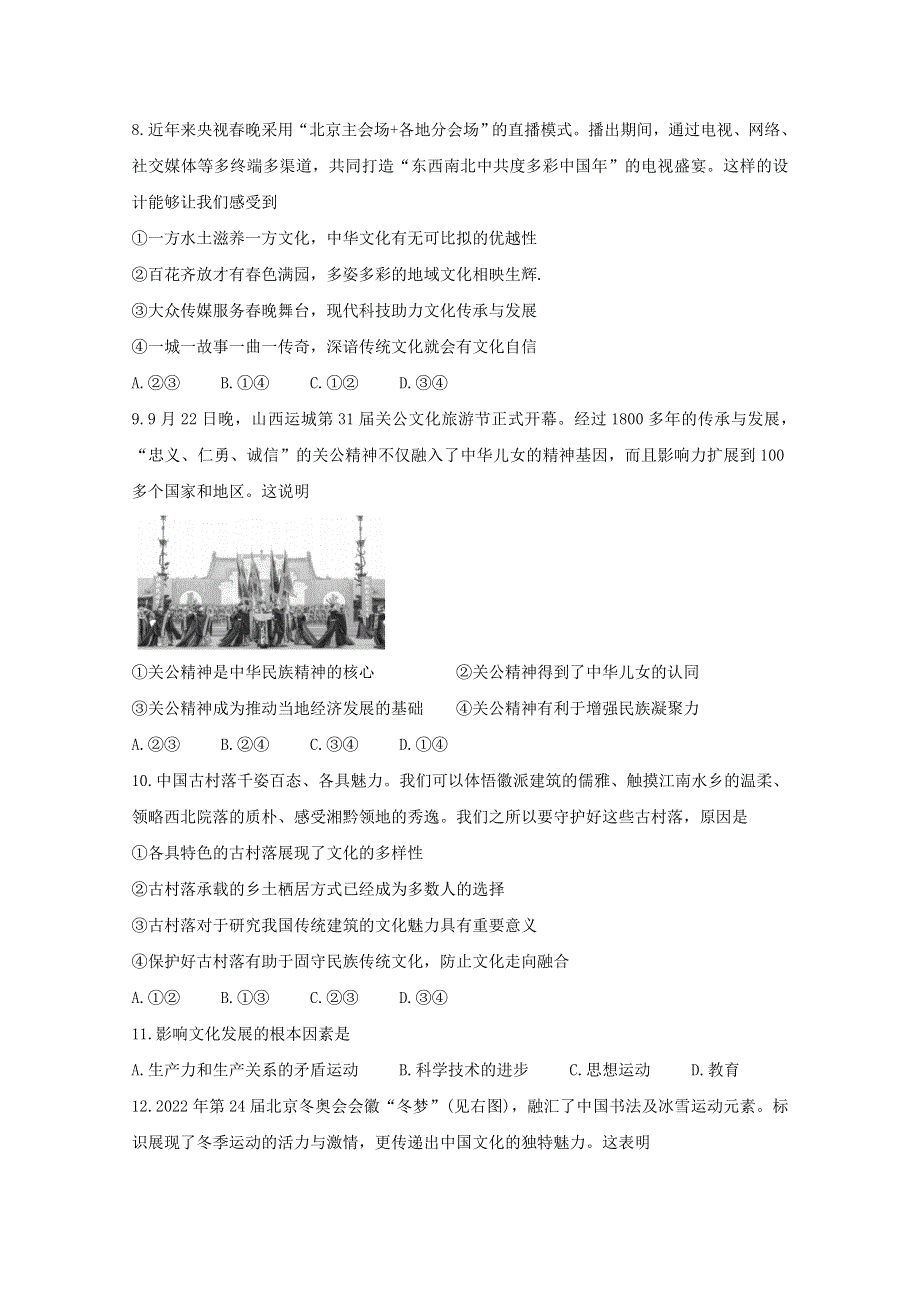 8.近年来央视春晚采用“北京主会场+各地分会场”的直播模式。播出期间，通过电视、网络、社交媒体等多终端多渠道，共同打造“东西南北中共度多彩中国年”的电视盛宴。这样的设计能够让我们感受到

①一方水土滋养一方文化，中华文化有无可比拟的优越性

②百花齐放才有春色满园，多姿多彩的地域文化相映生辉.

③大众传媒服务春晚舞台，现代科技助力文化传承与发展

④一城一故事一曲一传奇，深谙传统文化就会有文化自信

A.②③　　B.①④　　C.①②　　D.③④

9.9月22日晚，山西运城第31届关公文化旅游节正式开幕。经过1800多年的传承与发展，“忠义、仁勇、诚信”的关公精神不仅融入了中华儿女的精神基因，而且影响力扩展到100多个国家和地区。这说明

①关公精神是中华民族精神的核心　　②关公精神得到了中华儿女的认同

③关公精神成为推动当地经济发展的基础　　④关公精神有利于增强民族凝聚力

A.②③　　B.②④　　C.③④　　D.①④

10.中国古村落千姿百态、各具魅力。我们可以体悟徽派建筑的儒雅、触摸江南水乡的温柔、领略西北院落的质朴、感受湘黔领地的秀逸。我们之所以要守护好这些古村落，原因是

①各具特色的古村落展现了文化的多样性

②古村落承载的乡土栖居方式已经成为多数人的选择

③古村落对于研究我国传统建筑的文化魅力具有重要意义

④保护好古村落有助于固守民族传统文化，防止文化走向融合

A.①②　　B.①③　　C.②③　　D.③④

11.影响文化发展的根本因素是

A.生产力和生产关系的矛盾运动　　B.科学技术的进步　　C.思想运动　　D.教育

12.2022年第24届北京冬奥会会徽“冬梦”(见右图)，融汇了中国书法及冰雪运动元素。标识展现了冬季运动的活力与激情，更传递出中国文化的独特魅力。这表明